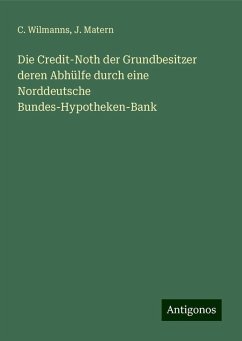 C. Wilmanns, J. Matern

Die Credit-Noth der Grundbesitzer deren Abhülfe durch eine Norddeutsche Bundes-Hypotheken-Bank

Antigonos